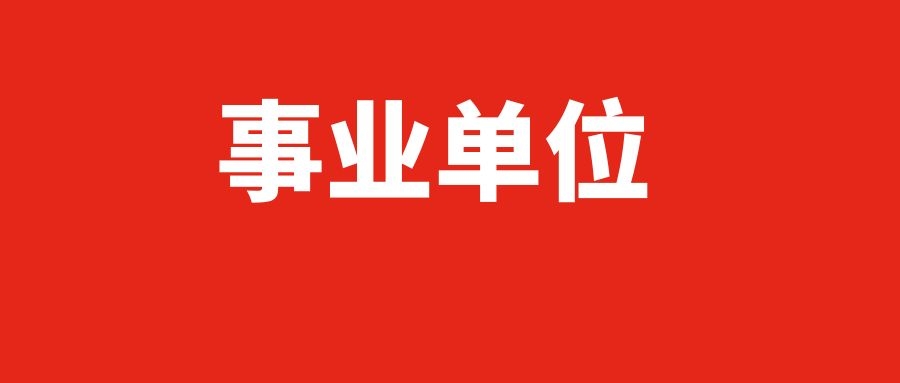 事业单位